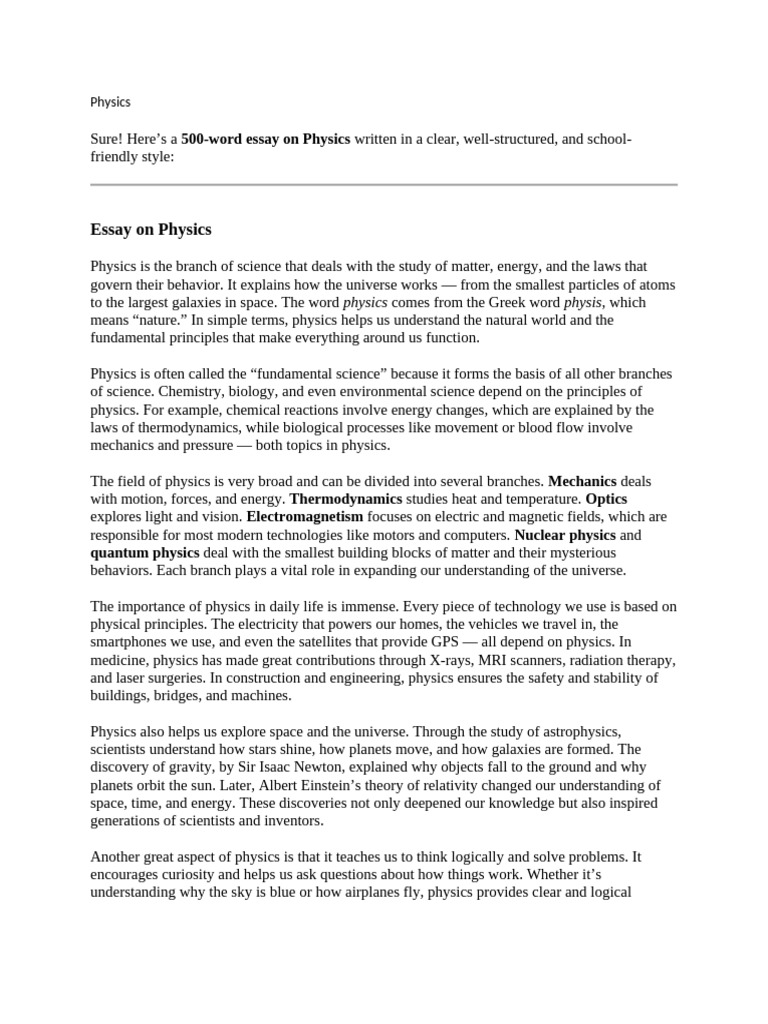 Physics

Sure! Here's a 500-word essay on Physics written in a clear, well-structured, and school-friendly style:

Essay on Physics

Physics is the branch of science that deals with the study of matter, energy, and the laws that govern their behavior. It explains how the universe works — from the smallest particles of atoms to the largest galaxies in space. The word physics comes from the Greek word physis, which means "nature." In simple terms, physics helps us understand the natural world and the fundamental principles that make everything around us function.

Physics is often called the "fundamental science" because it forms the basis of all other branches of science. Chemistry, biology, and even environmental science depend on the principles of physics. For example, chemical reactions involve energy changes, which are explained by the laws of thermodynamics, while biological processes like movement or blood flow involve mechanics and pressure — both topics in physics.

The field of physics is very broad and can be divided into several branches. Mechanics deals with motion, forces, and energy. Thermodynamics studies heat and temperature. Optics explores light and vision. Electromagnetism focuses on electric and magnetic fields, which are responsible for most modern technologies like motors and computers. Nuclear physics and quantum physics deal with the smallest building blocks of matter and their mysterious behaviors. Each branch plays a vital role in expanding our understanding of the universe.

The importance of physics in daily life is immense. Every piece of technology we use is based on physical principles. The electricity that powers our homes, the vehicles we travel in, the smartphones we use, and even the satellites that provide GPS — all depend on physics. In medicine, physics has made great contributions through X-rays, MRI scanners, radiation therapy, and laser surgeries. In construction and engineering, physics ensures the safety and stability of buildings, bridges, and machines.

Physics also helps us explore space and the universe. Through the study of astrophysics, scientists understand how stars shine, how planets move, and how galaxies are formed. The discovery of gravity, by Sir Isaac Newton, explained why objects fall to the ground and why planets orbit the sun. Later, Albert Einstein's theory of relativity changed our understanding of space, time, and energy. These discoveries not only deepened our knowledge but also inspired generations of scientists and inventors.

Another great aspect of physics is that it teaches us to think logically and solve problems. It encourages curiosity and helps us ask questions about how things work. Whether it's understanding why the sky is blue or how airplanes fly, physics provides clear and logical